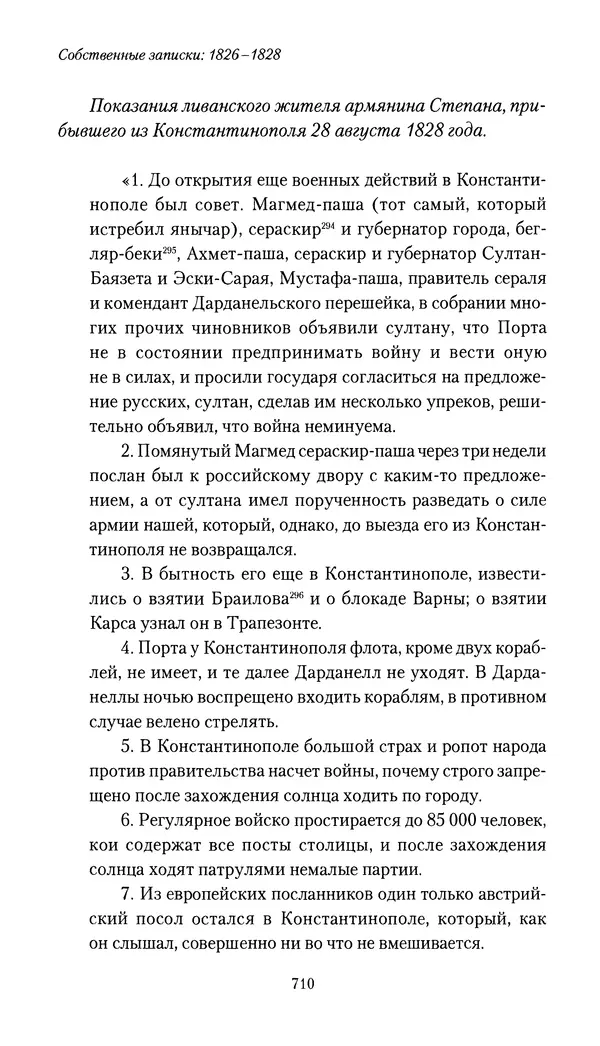 Собственные записки: 1826–1828

Показания ливанского жителя армянина Степана, прибывшего из Константинополя 28 августа 1828 года.

«1. До открытия еще военных действий в Константинополе был совет. Магмед-паша (тот самый, который истребил янычар), сераскир$^{294}$ и губернатор города, бегляр-беки$^{295}$, Ахмет-паша, сераскир и губернатор Султан-Баязета и Эски-Сарая, Мустафа-паша, правитель сераля и комендант Дарданельского перешейка, в собрании многих прочих чиновников объявили султану, что Порта не в состоянии предпринимать войну и вести оную не в силах, и просили государя согласиться на предложение русских, султан, сделав им несколько упреков, решительно объявил, что война неминуема.

2. Помянутый Магмед сераскир-паша через три недели послан был к российскому двору с каким-то предложением, а от султана имел порученность разведать о силе армии нашей, который, однако, до выезда его из Константинополя не возвращался.

3. В бытность его еще в Константинополе, известились о взятии Браилова$^{296}$ и о блокаде Варны; о взятии Карса узнал он в Трапезонте.

4. Порта у Константинополя флота, кроме двух кораблей, не имеет, и те далее Дарданелл не уходят. В Дарданеллы ночью воспрещено входить кораблям, в противном случае велено стрелять.

5. В Константинополе большой страх и ропот народа против правительства насчет войны, почему строго запрещено после захождения солнца ходить по городу.

6. Регулярное войско простирается до 85 000 человек, кои содержат все посты столицы, и после захождения солнца ходят патрулями немалые партии.

7. Из европейских посланников один только австрийский посол остался в Константинополе, который, как он слышал, совершенно ни во что не вмешивается.

710